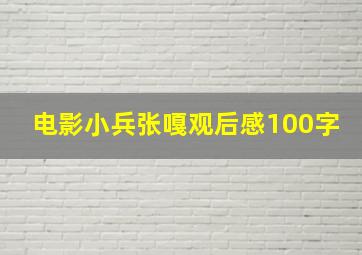 电影小兵张嘎观后感100字